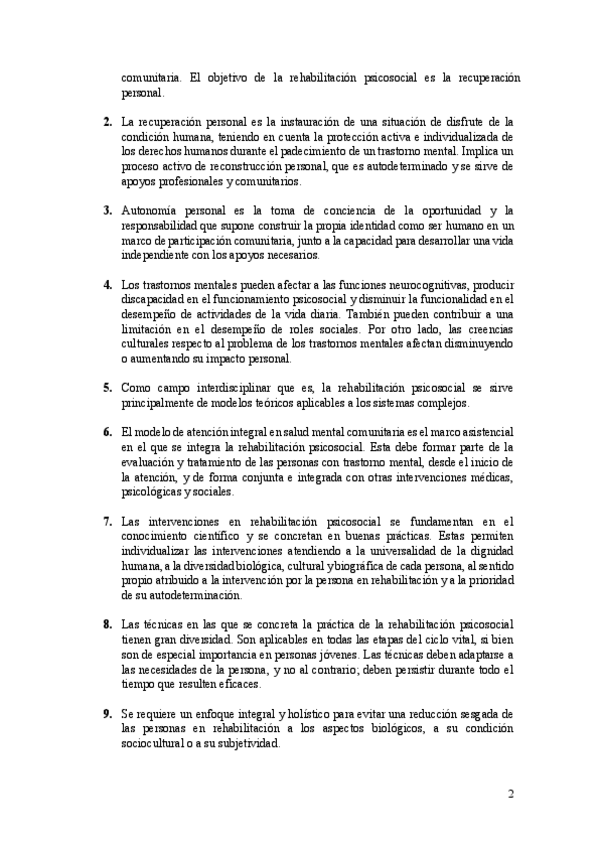 comunitaria. El objetivo de la rehabilitación psicosocial es la recuperación personal.

2. La recuperación personal es la instauración de una situación de disfrute de la condición humana, teniendo en cuenta la protección activa e individualizada de los derechos humanos durante el padecimiento de un trastorno mental. Implica un proceso activo de reconstrucción personal, que es autodeterminado y se sirve de apoyos profesionales y comunitarios.

3. Autonomía personal es la toma de conciencia de la oportunidad y la responsabilidad que supone construir la propia identidad como ser humano en un marco de participación comunitaria, junto a la capacidad para desarrollar una vida independiente con los apoyos necesarios.

4. Los trastornos mentales pueden afectar a las funciones neurocognitivas, producir discapacidad en el funcionamiento psicosocial y disminuir la funcionalidad en el desempeño de actividades de la vida diaria. También pueden contribuir a una limitación en el desempeño de roles sociales. Por otro lado, las creencias culturales respecto al problema de los trastornos mentales afectan disminuyendo o aumentando su impacto personal.

5. Como campo interdisciplinar que es, la rehabilitación psicosocial se sirve principalmente de modelos teóricos aplicables a los sistemas complejos.

6. El modelo de atención integral en salud mental comunitaria es el marco asistencial en el que se integra la rehabilitación psicosocial. Esta debe formar parte de la evaluación y tratamiento de las personas con trastorno mental, desde el inicio de la atención, y de forma conjunta e integrada con otras intervenciones médicas, psicológicas y sociales.

7. Las intervenciones en rehabilitación psicosocial se fundamentan en el conocimiento científico y se concretan en buenas prácticas. Estas permiten individualizar las intervenciones atendiendo a la universalidad de la dignidad humana, a la diversidad biológica, cultural y biográfica de cada persona, al sentido propio atribuido a la intervención por la persona en rehabilitación y a la prioridad de su autodeterminación.

8. Las técnicas en las que se concreta la práctica de la rehabilitación psicosocial tienen gran diversidad. Son aplicables en todas las etapas del ciclo vital, si bien son de especial importancia en personas jóvenes. Las técnicas deben adaptarse a las necesidades de la persona, y no al contrario; deben persistir durante todo el tiempo que resulten eficaces.

9. Se requiere un enfoque integral y holístico para evitar una reducción sesgada de las personas en rehabilitación a los aspectos biológicos, a su condición sociocultural o a su subjetividad.

2